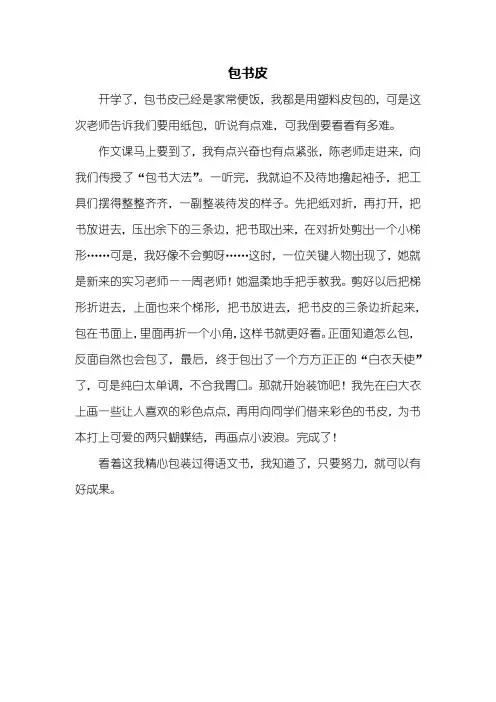 包书皮

开学了，包书皮已经是家常便饭，我都是用塑料皮包的，可是这次老师告诉我们要用纸包，听说有点难，可我倒要看看有多难。

作文课马上要到了，我有点兴奋也有点紧张，陈老师走进来，向我们传授了“包书大法”。一听完，我就迫不及待地撸起袖子，把工具们摆得整整齐齐，一副整装待发的样子。先把纸对折，再打开，把书放进去，压出余下的三条边，把书取出来，在对折处剪出一个小梯形……可是，我好像不会剪呀……这时，一位关键人物出现了，她就是新来的实习老师——周老师！她温柔地手把手教我。剪好以后把梯形折进去，上面也来个梯形，把书放进去，把书皮的三条边折起来，包在书面上，里面再折一个小角，这样书就更好看。正面知道怎么包，反面自然也会包了，最后，终于包出了一个方方正正的“白衣天使”了，可是纯白太单调，不合我胃口。那就开始装饰吧！我先在白大衣上画一些让人喜欢的彩色点点，再用向同学们借来彩色的书皮，为书本打上可爱的两只蝴蝶结，再画点小波浪。完成了！

看着这我精心包装过得语文书，我知道了，只要努力，就可以有好成果。